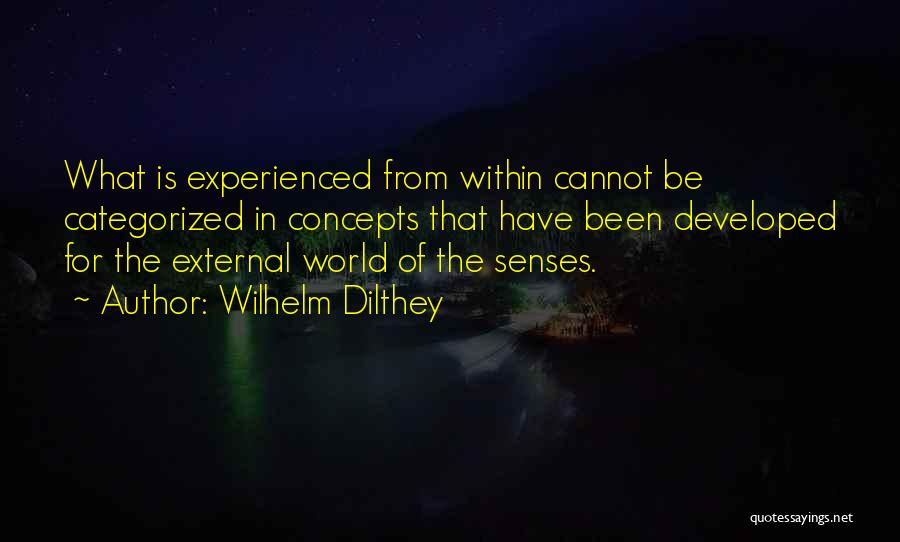 What is experienced from within cannot be categorized in concepts that have been developed for the external world of the senses.
~ Author: Wilhelm Dilthey

quotessayings.net